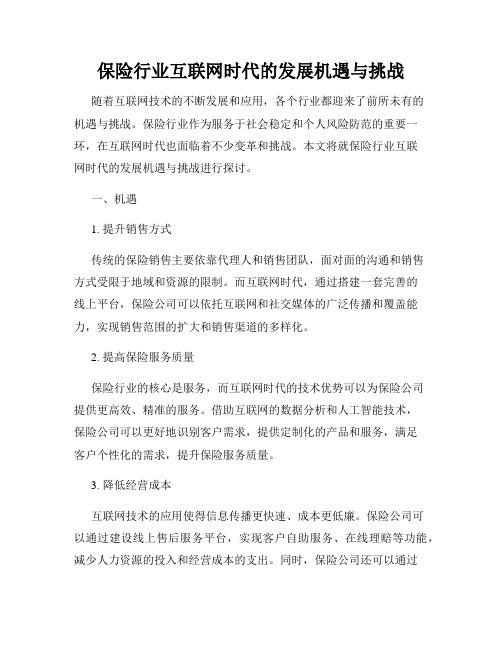 保险行业互联网时代的发展机遇与挑战

随着互联网技术的不断发展和应用，各个行业都迎来了前所未有的机遇与挑战。保险行业作为服务于社会稳定和个人风险防范的重要一环，在互联网时代也面临着不少变革和挑战。本文将就保险行业互联网时代的发展机遇与挑战进行探讨。

一、机遇

1. 提升销售方式

传统的保险销售主要依靠代理人和销售团队，面对面的沟通和销售方式受限于地域和资源的限制。而互联网时代，通过搭建一套完善的线上平台，保险公司可以依托互联网和社交媒体的广泛传播和覆盖能力，实现销售范围的扩大和销售渠道的多样化。

2. 提高保险服务质量

保险行业的核心是服务，而互联网时代的技术优势可以为保险公司提供更高效、精准的服务。借助互联网的数据分析和人工智能技术，保险公司可以更好地识别客户需求，提供定制化的产品和服务，满足客户个性化的需求，提升保险服务质量。

3. 降低经营成本

互联网技术的应用使得信息传播更快速、成本更低廉。保险公司可以通过建设线上售后服务平台，实现客户自助服务、在线理赔等功能，减少人力资源的投入和经营成本的支出。同时，保险公司还可以通过